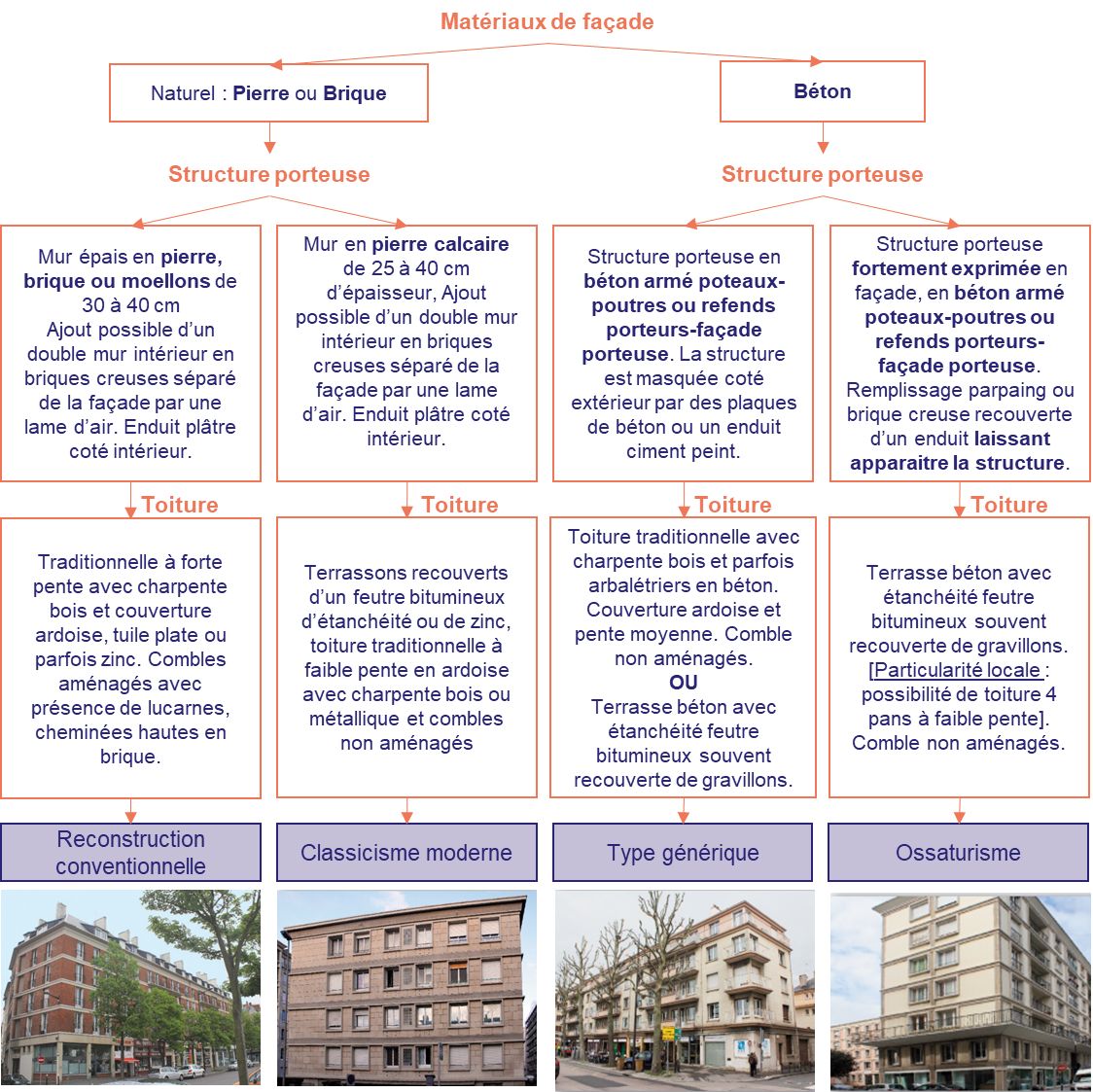 Matériaux de façade

Naturel : Pierre ou Brique

Béton

Structure porteuse

Structure porteuse

Mur épais en pierre, brique ou moellons de 30 à 40 cm
Ajout possible d'un double mur intérieur en briques creuses séparé de la façade par une lame d'air. Enduit plâtre coté intérieur.

Mur en pierre calcaire de 25 à 40 cm d'épaisseur, Ajout possible d'un double mur intérieur en briques creuses séparé de la façade par une lame d'air. Enduit plâtre coté intérieur.

Structure porteuse en béton armé poteaux-poutres ou refends porteurs-façade porteuse. La structure est masquée coté extérieur par des plaques de béton ou un enduit ciment peint.

Structure porteuse fortement exprimée en façade, en béton armé poteaux-poutres ou refends porteurs-façade porteuse. Remplissage parpaing ou brique creuse recouverte d'un enduit laissant apparaitre la structure.

Toiture

Toiture

Toiture

Toiture

Traditionnelle à forte pente avec charpente bois et couverture ardoise, tuile plate ou parfois zinc. Combles aménagés avec présence de lucarnes, cheminées hautes en brique.

Terrassons recouverts d'un feutre bitumineux d'étanchéité ou de zinc, toiture traditionnelle à faible pente en ardoise avec charpente bois ou métallique et combles non aménagés

Toiture traditionnelle avec charpente bois et parfois arbalétriers en béton. Couverture ardoise et pente moyenne. Comble non aménagés.
OU
Terrasse béton avec étanchéité feutre bitumineux souvent recouverte de gravillons.

Terrasse béton avec étanchéité feutre bitumineux souvent recouverte de gravillons. [Particularité locale : possibilité de toiture 4 pans à faible pente]. Comble non aménagés.

Reconstruction conventionnelle

Classicisme moderne

Type générique

Ossaturisme